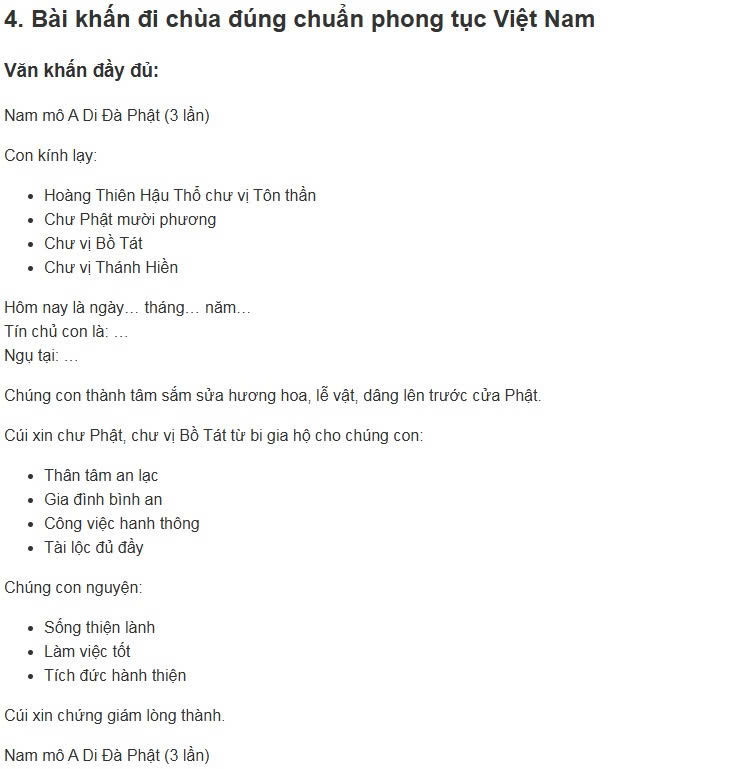 4. Bài khấn đi chùa đúng chuẩn phong tục Việt Nam

Văn khấn đầy đủ:

Nam mô A Di Đà Phật (3 lần)

Con kính lạy:

- Hoàng Thiên Hậu Thổ chư vị Tôn thần
- Chư Phật mười phương
- Chư vị Bồ Tát
- Chư vị Thánh Hiền

Hôm nay là ngày… tháng… năm…
Tín chủ con là: …
Ngụ tại: …

Chúng con thành tâm sắm sửa hương hoa, lễ vật, dâng lên trước cửa Phật.

Cúi xin chư Phật, chư vị Bồ Tát từ bi gia hộ cho chúng con:

- Thân tâm an lạc
- Gia đình bình an
- Công việc hanh thông
- Tài lộc đủ đầy

Chúng con nguyện:

- Sống thiện lành
- Làm việc tốt
- Tích đức hành thiện

Cúi xin chứng giám lòng thành.

Nam mô A Di Đà Phật (3 lần)